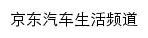 京东汽车生活频道